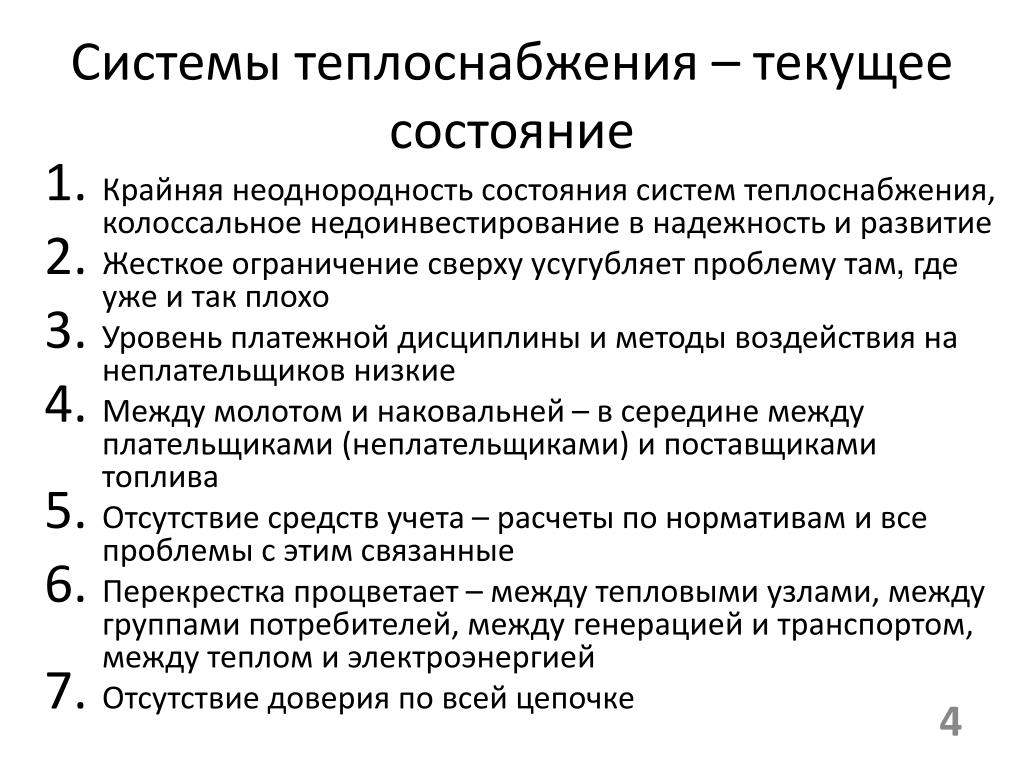 Системы теплоснабжения – текущее состояние

1. Крайняя неоднородность состояния систем теплоснабжения, колоссальное недоинвестирование в надежность и развитие
2. Жесткое ограничение сверху усугубляет проблему там, где уже и так плохо
3. Уровень платежной дисциплины и методы воздействия на неплательщиков низкие
4. Между молотом и наковальней – в середине между плательщиками (неплательщиками) и поставщиками топлива
5. Отсутствие средств учета – расчеты по нормативам и все проблемы с этим связанные
6. Перекрестка процветает – между тепловыми узлами, между группами потребителей, между генерацией и транспортом, между теплом и электроэнергией
7. Отсутствие доверия по всей цепочке

4